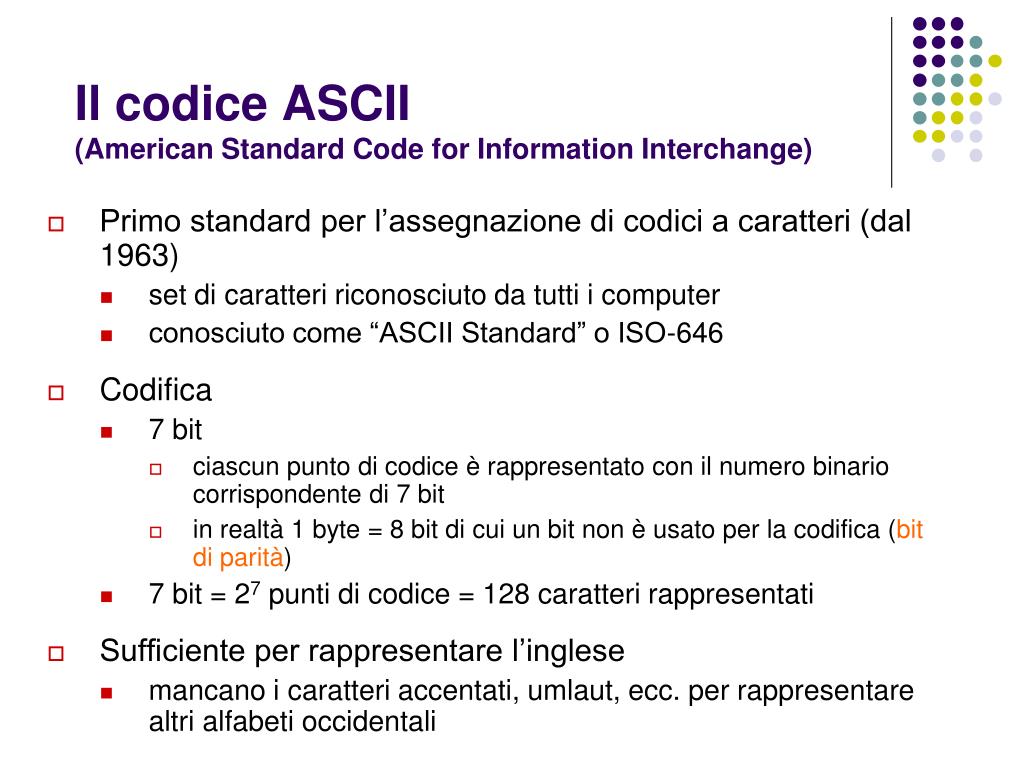 Il codice ASCII
(American Standard Code for Information Interchange)

Primo standard per l’assegnazione di codici a caratteri (dal 1963)

set di caratteri riconosciuto da tutti i computer

conosciuto come “ASCII Standard” o ISO-646

Codifica

7 bit

ciascun punto di codice è rappresentato con il numero binario corrispondente di 7 bit

in realtà 1 byte = 8 bit di cui un bit non è usato per la codifica (bit di parità)

7 bit = $2^7$ punti di codice = 128 caratteri rappresentati

Sufficiente per rappresentare l’inglese

mancano i caratteri accentati, umlaut, ecc. per rappresentare altri alfabeti occidentali